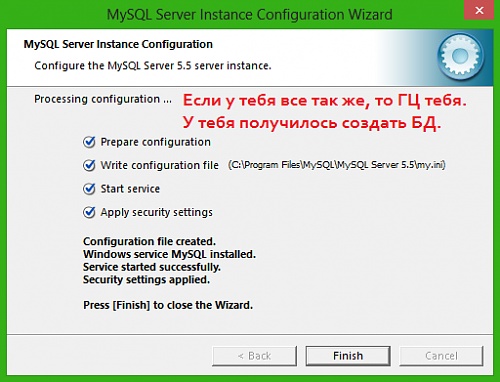 MySQL Server Instance Configuration Wizard

MySQL Server Instance Configuration

Configure the MySQL Server 5.5 server instance.

Processing configuration ...

Если у тебя все так же, то ГЦ тебя. У тебя получилось создать БД.

Prepare configuration

Write configuration file (C:\Program Files\MySQL\MySQL Server 5.5\my.ini)

Start service

Apply security settings

Configuration file created.
Windows service MySQL installed.
Service started successfully.
Security settings applied.

Press [Finish] to close the Wizard.

< Back

Finish

Cancel